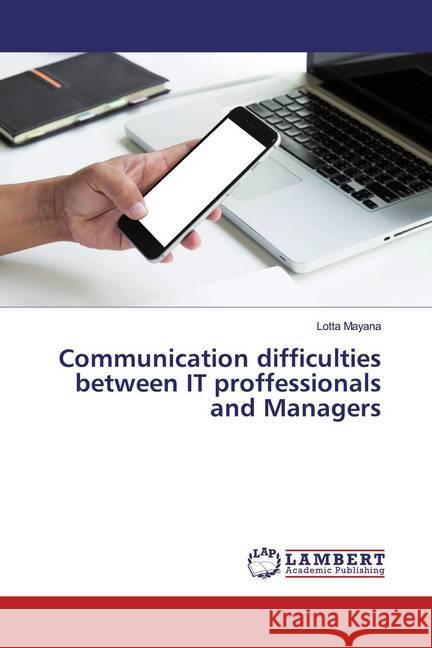 Lotta Mayana

Communication difficulties between IT proffessionals and Managers

LAP
LAMBERT
Academic Publishing

Kraina Książek